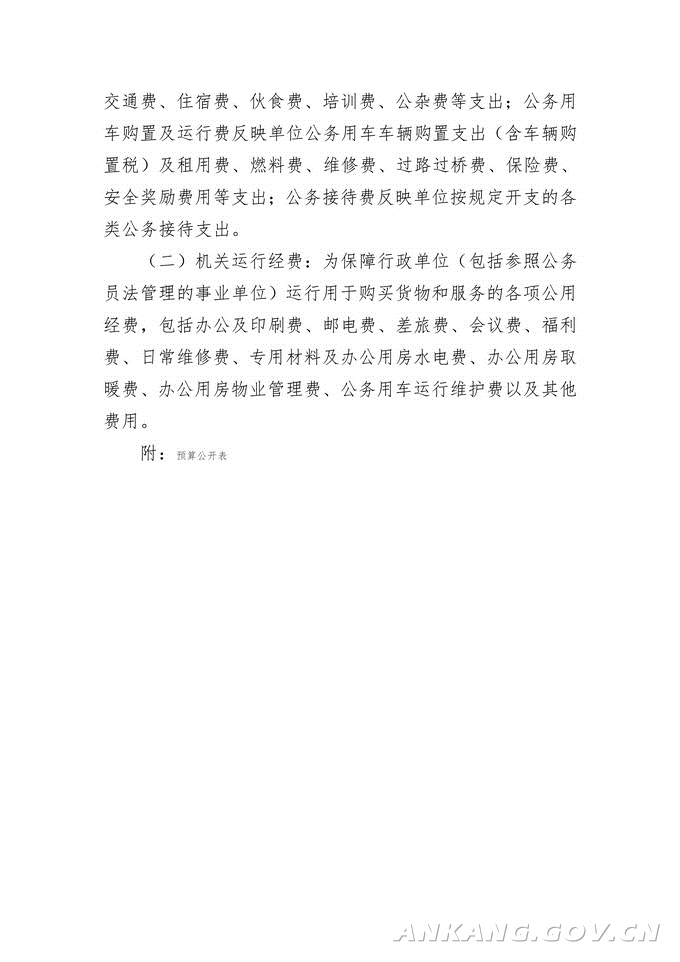 交通费、住宿费、伙食费、培训费、公杂费等支出；公务用车购置及运行费反映单位公务用车车辆购置支出（含车辆购置税）及租用费、燃料费、维修费、过路过桥费、保险费、安全奖励费用等支出；公务接待费反映单位按规定开支的各类公务接待支出。

（二）机关运行经费：为保障行政单位（包括参照公务员法管理的事业单位）运行用于购买货物和服务的各项公用经费，包括办公及印刷费、邮电费、差旅费、会议费、福利费、日常维修费、专用材料及办公用房水电费、办公用房取暖费、办公用房物业管理费、公务用车运行维护费以及其他费用。

附：预算公开表

ANKANG.GOV.CN